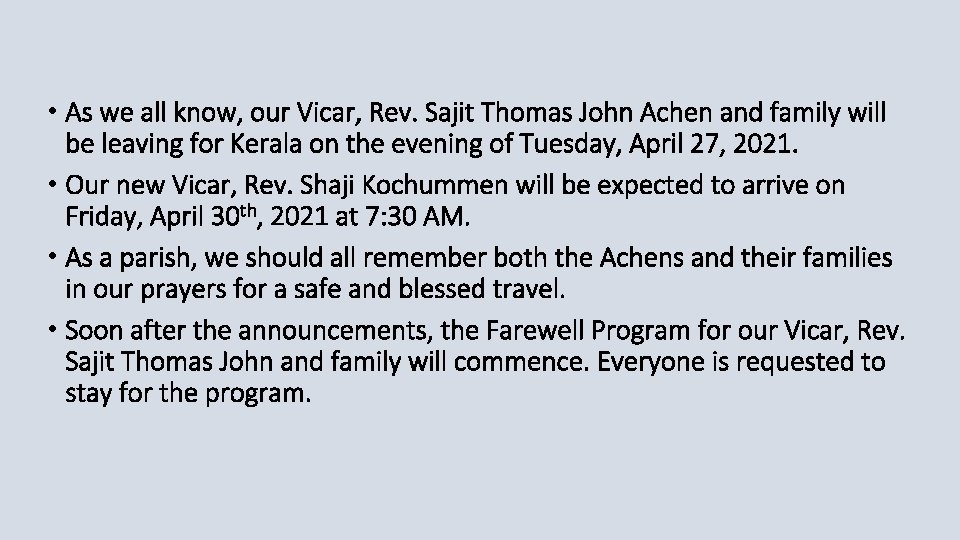 • As we all know, our Vicar, Rev. Sajit Thomas John Achen and family will be leaving for Kerala on the evening of Tuesday, April 27, 2021.
• Our new Vicar, Rev. Shaji Kochummen will be expected to arrive on Friday, April 30th, 2021 at 7:30 AM.
• As a parish, we should all remember both the Achens and their families in our prayers for a safe and blessed travel.
• Soon after the announcements, the Farewell Program for our Vicar, Rev. Sajit Thomas John and family will commence. Everyone is requested to stay for the program.